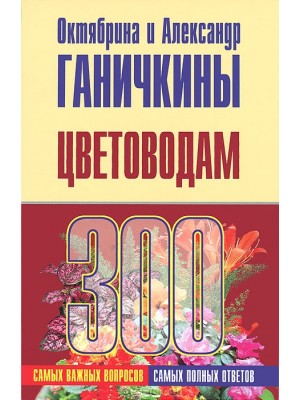 Октябрина и Александр
ГАНИЧКИНЫ

ЦВЕТОВОДАМ

300

САМЫХ ВАЖНЫХ ВОПРОСОВ САМЫХ ПОЛНЫХ ОТВЕТОВ